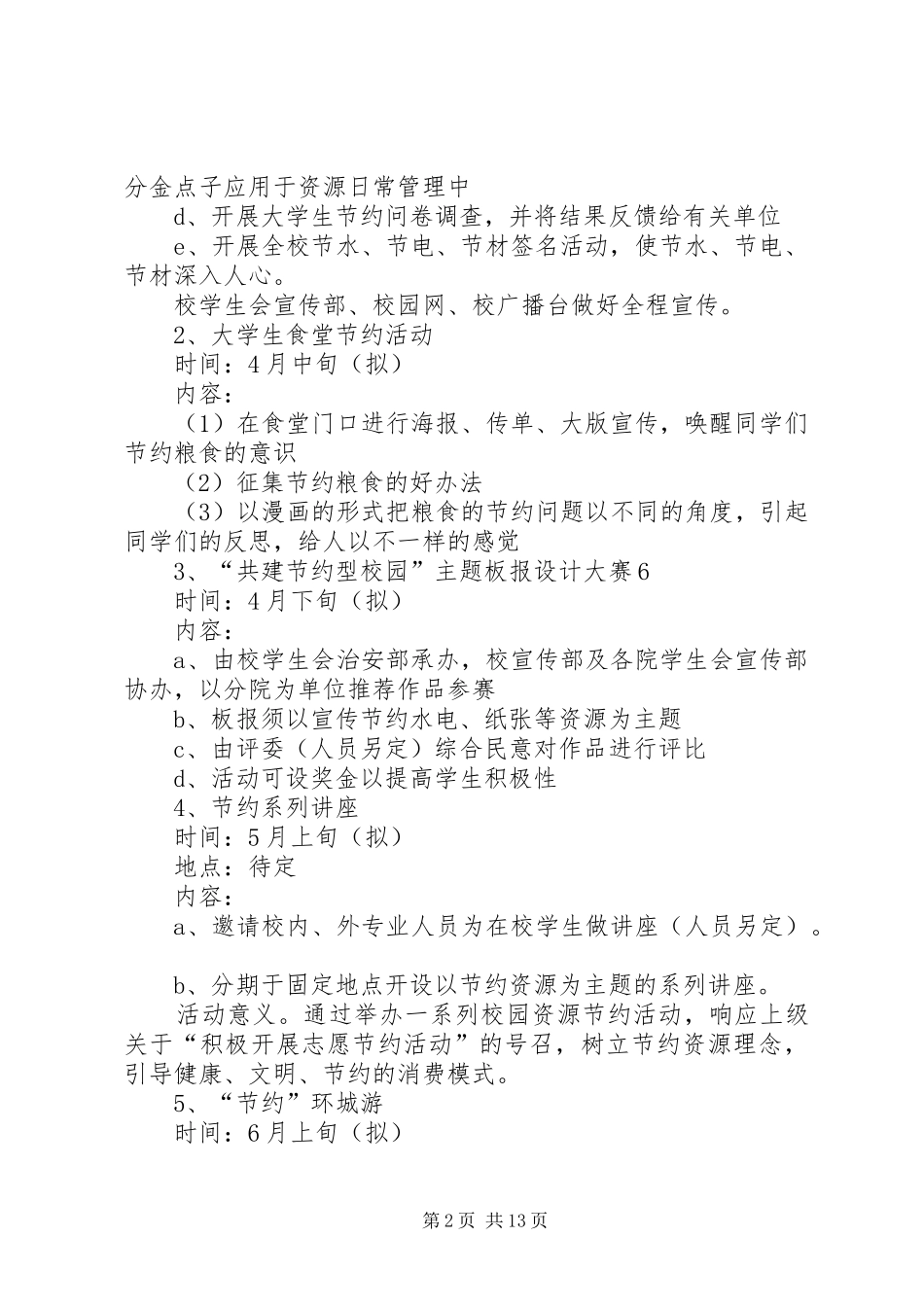 分金点子应用于资源日常管理中

d、开展大学生节约问卷调查，并将结果反馈给有关单位

e、开展全校节水、节电、节材签名活动，使节水、节电、节材深入人心。

校学生会宣传部、校园网、校广播台做好全程宣传。

2、大学生食堂节约活动

时间：4月中旬（拟）

内容：

（1）在食堂门口进行海报、传单、大版宣传，唤醒同学们节约粮食的意识

（2）征集节约粮食的好办法

（3）以漫画的形式把粮食的节约问题以不同的角度，引起同学们的反思，给人以不一样的感觉

3、“共建节约型校园”主题板报设计大赛6

时间：4月下旬（拟）

内容：

a、由校学生会治安部承办，校宣传部及各院学生会宣传部协办，以分院为单位推荐作品参赛

b、板报须以宣传节约水电、纸张等资源为主题

c、由评委（人员另定）综合民意对作品进行评比

d、活动可设奖金以提高学生积极性

4、节约系列讲座

时间：5月上旬（拟）

地点：待定

内容：

a、邀请校内、外专业人员为在校学生做讲座（人员另定）。

b、分期于固定地点开设以节约资源为主题的系列讲座。

活动意义。通过举办一系列校园资源节约活动，响应上级关于“积极开展志愿节约活动”的号召，树立节约资源理念，引导健康、文明、节约的消费模式。

5、“节约”环城游

时间：6月上旬（拟）

第2页 共13页